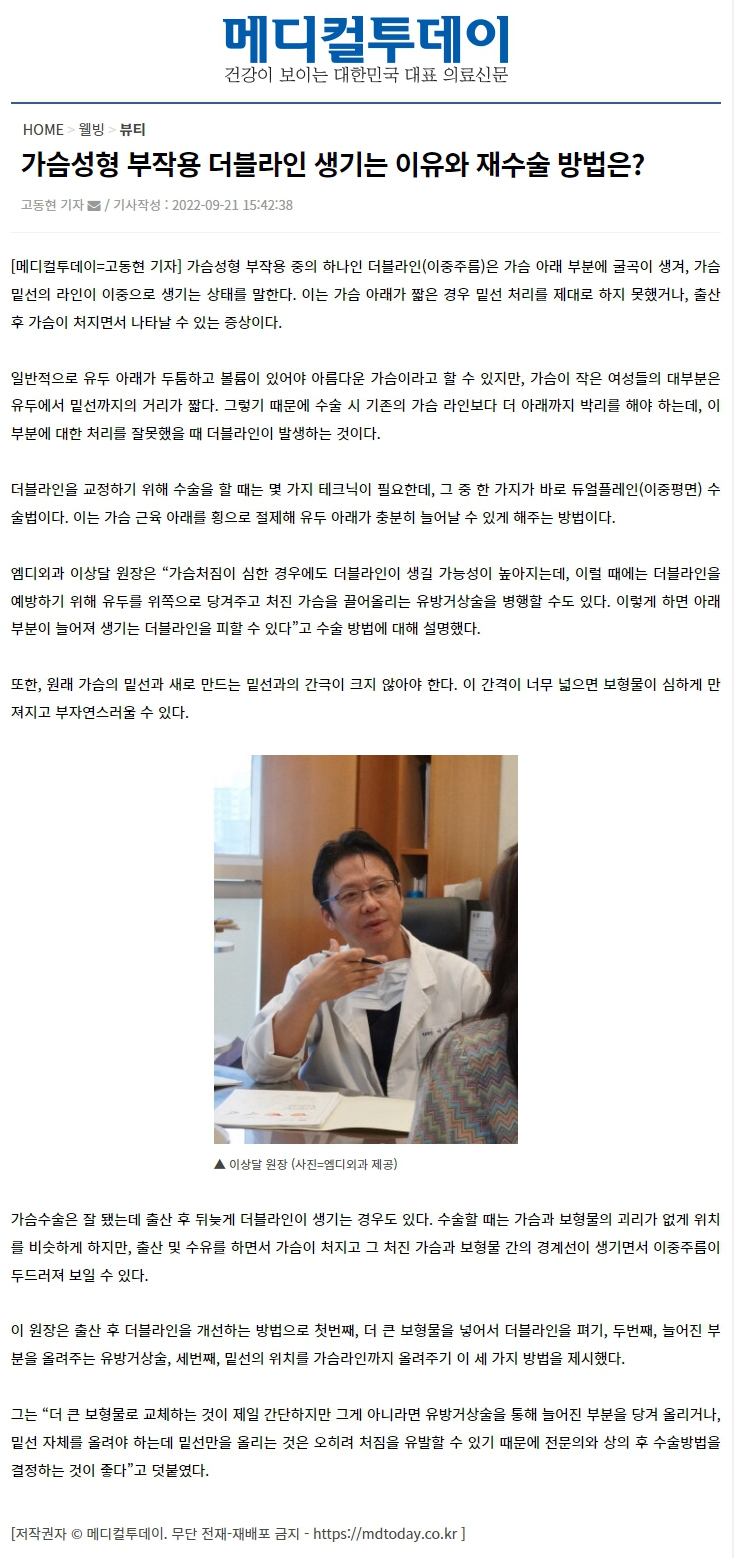 메디컬투데이
건강이 보이는 대한민국 대표 의료신문

HOME > 웰빙 > 뷰티

가슴성형 부작용 더블라인 생기는 이유와 재수술 방법은?

고동현 기자 / 기사작성 : 2022-09-21 15:42:38

[메디컬투데이=고동현 기자] 가슴성형 부작용 중의 하나인 더블라인(이중주름)은 가슴 아래 부분에 굴곡이 생겨, 가슴 밑선의 라인이 이중으로 생기는 상태를 말한다. 이는 가슴 아래가 짧은 경우 밑선 처리를 제대로 하지 못했거나, 출산 후 가슴이 처지면서 나타날 수 있는 증상이다.

일반적으로 유두 아래가 두툼하고 볼륨이 있어야 아름다운 가슴이라고 할 수 있지만, 가슴이 작은 여성들의 대부분은 유두에서 밑선까지의 거리가 짧다. 그렇기 때문에 수술 시 기존의 가슴 라인보다 더 아래까지 박리를 해야 하는데, 이 부분에 대한 처리를 잘못했을 때 더블라인이 발생하는 것이다.

더블라인을 교정하기 위해 수술을 할 때는 몇 가지 테크닉이 필요한데, 그 중 한 가지가 바로 듀얼플레인(이중평면) 수술법이다. 이는 가슴 근육 아래를 횡으로 절제해 유두 아래가 충분히 늘어날 수 있게 해주는 방법이다.

엠디외과 이상달 원장은 “가슴처짐이 심한 경우에도 더블라인이 생길 가능성이 높아지는데, 이럴 때에는 더블라인을 예방하기 위해 유두를 위쪽으로 당겨주고 처진 가슴을 끌어올리는 유방거상술을 병행할 수도 있다. 이렇게 하면 아래 부분이 늘어져 생기는 더블라인을 피할 수 있다”고 수술 방법에 대해 설명했다.

또한, 원래 가슴의 밑선과 새로 만드는 밑선과의 간극이 크지 않아야 한다. 이 간격이 너무 넓으면 보형물이 심하게 만져지고 부자연스러울 수 있다.

▲ 이상달 원장 (사진=엠디외과 제공)

가슴수술은 잘 됐는데 출산 후 뒤늦게 더블라인이 생기는 경우도 있다. 수술할 때는 가슴과 보형물의 괴리가 없게 위치를 비슷하게 하지만, 출산 및 수유를 하면서 가슴이 처지고 그 처진 가슴과 보형물 간의 경계선이 생기면서 이중주름이 두드러져 보일 수 있다.

이 원장은 출산 후 더블라인을 개선하는 방법으로 첫번째, 더 큰 보형물을 넣어서 더블라인을 펴기, 두번째, 늘어진 부분을 올려주는 유방거상술, 세번째, 밑선의 위치를 가슴라인까지 올려주기 이 세 가지 방법을 제시했다.

그는 “더 큰 보형물로 교체하는 것이 제일 간단하지만 그게 아니라면 유방거상술을 통해 늘어진 부분을 당겨 올리거나, 밑선 자체를 올려야 하는데 밑선만을 올리는 것은 오히려 처짐을 유발할 수 있기 때문에 전문의와 상의 후 수술방법을 결정하는 것이 좋다”고 덧붙였다.

[저작권자 © 메디컬투데이. 무단 전재-재배포 금지 - https://mdtoday.co.kr ]